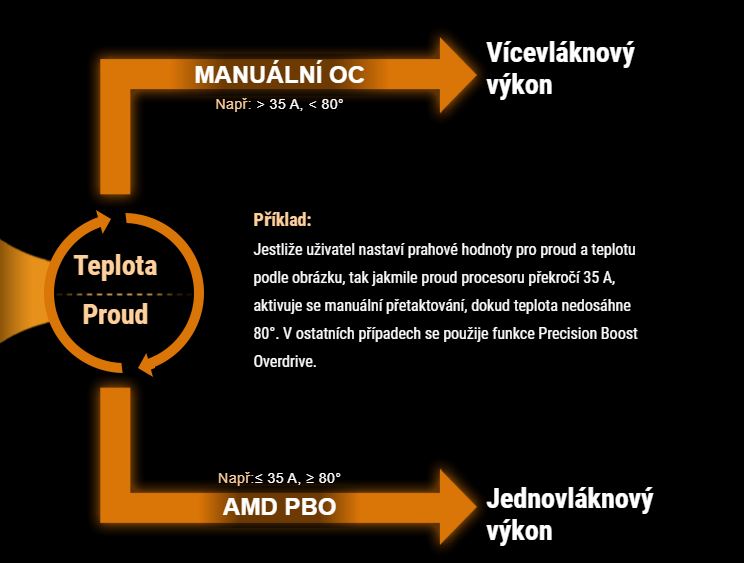 MANUÁLNÍ OC
Např: > 35 A, < 80°

Vícevláknový výkon

Teplota
Proud

Příklad:
Jestliže uživatel nastaví prahové hodnoty pro proud a teplotu podle obrázku, tak jakmile proud procesoru překročí 35 A, aktivuje se manuální přetaktování, dokud teplota nedosáhne 80°. V ostatních případech se použije funkce Precision Boost Overdrive.

Např:≤ 35 A, ≥ 80°
AMD PBO

Jednovláknový výkon